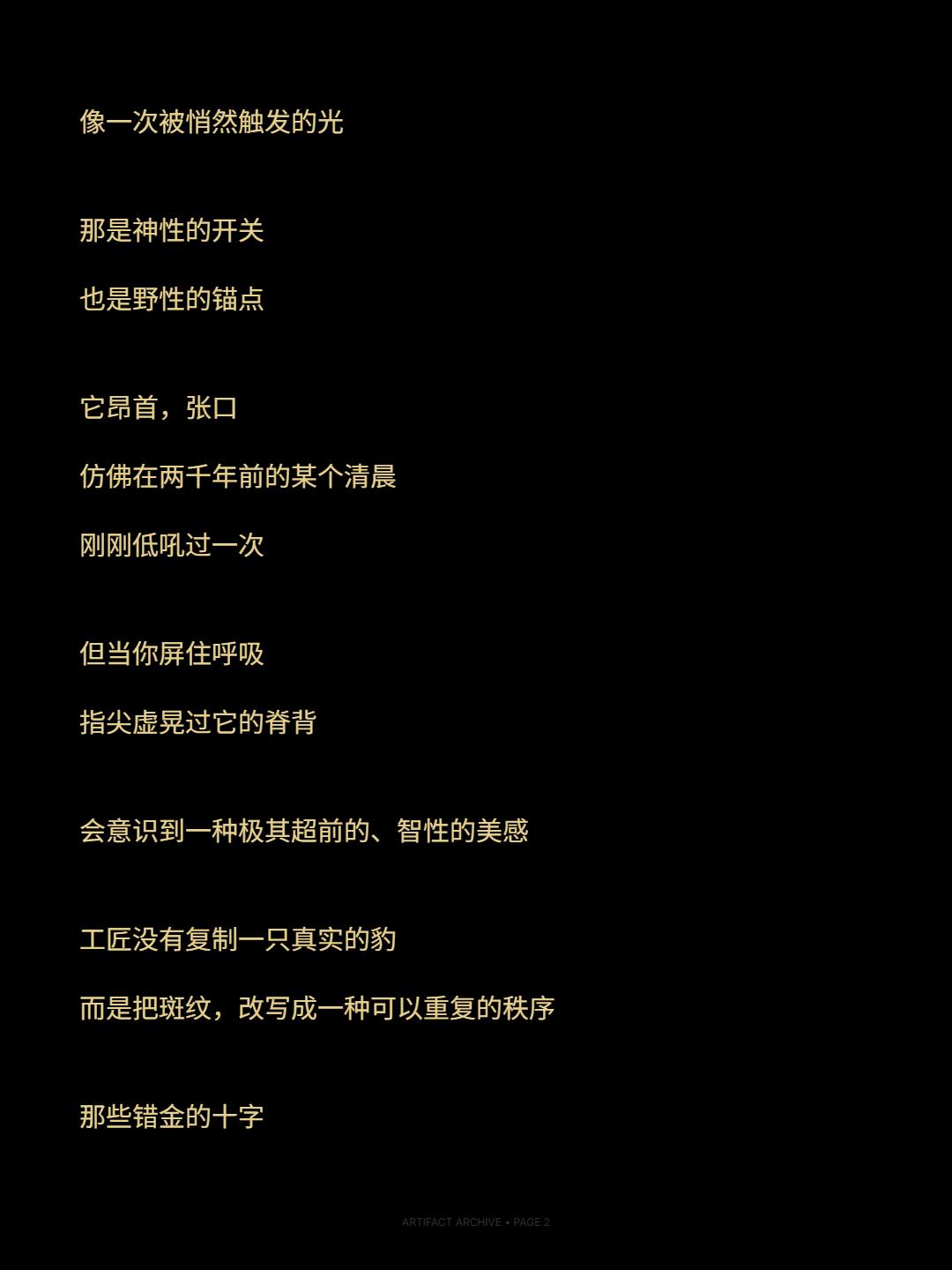 像一次被悄然触发的光

那是神性的开关

也是野性的锚点

它昂首，张口

仿佛在两千年前的某个清晨

刚刚低吼过一次

但当你屏住呼吸

指尖虚晃过它的脊背

会意识到一种极其超前的、智性的美感

工匠没有复制一只真实的豹

而是把斑纹，改写成一种可以重复的秩序

那些错金的十字

ARTIFACT ARCHIVE • PAGE 2